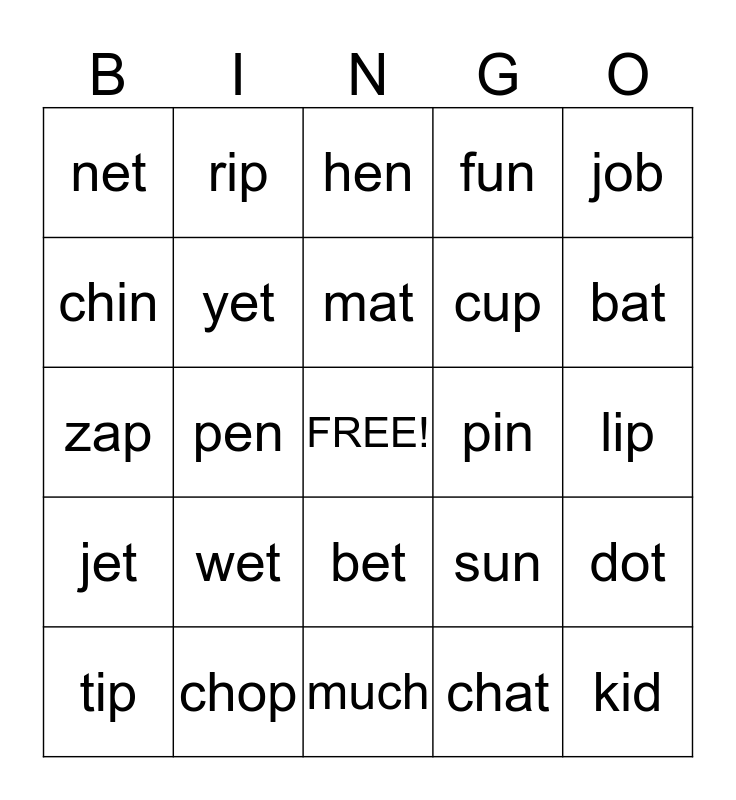 | B | I | N | G | O |
|---|---|---|---|---|
| net | rip | hen | fun | job |
| chin | yet | mat | cup | bat |
| zap | pen | FREE! | pin | lip |
| jet | wet | bet | sun | dot |
| tip | chop | much | chat | kid |